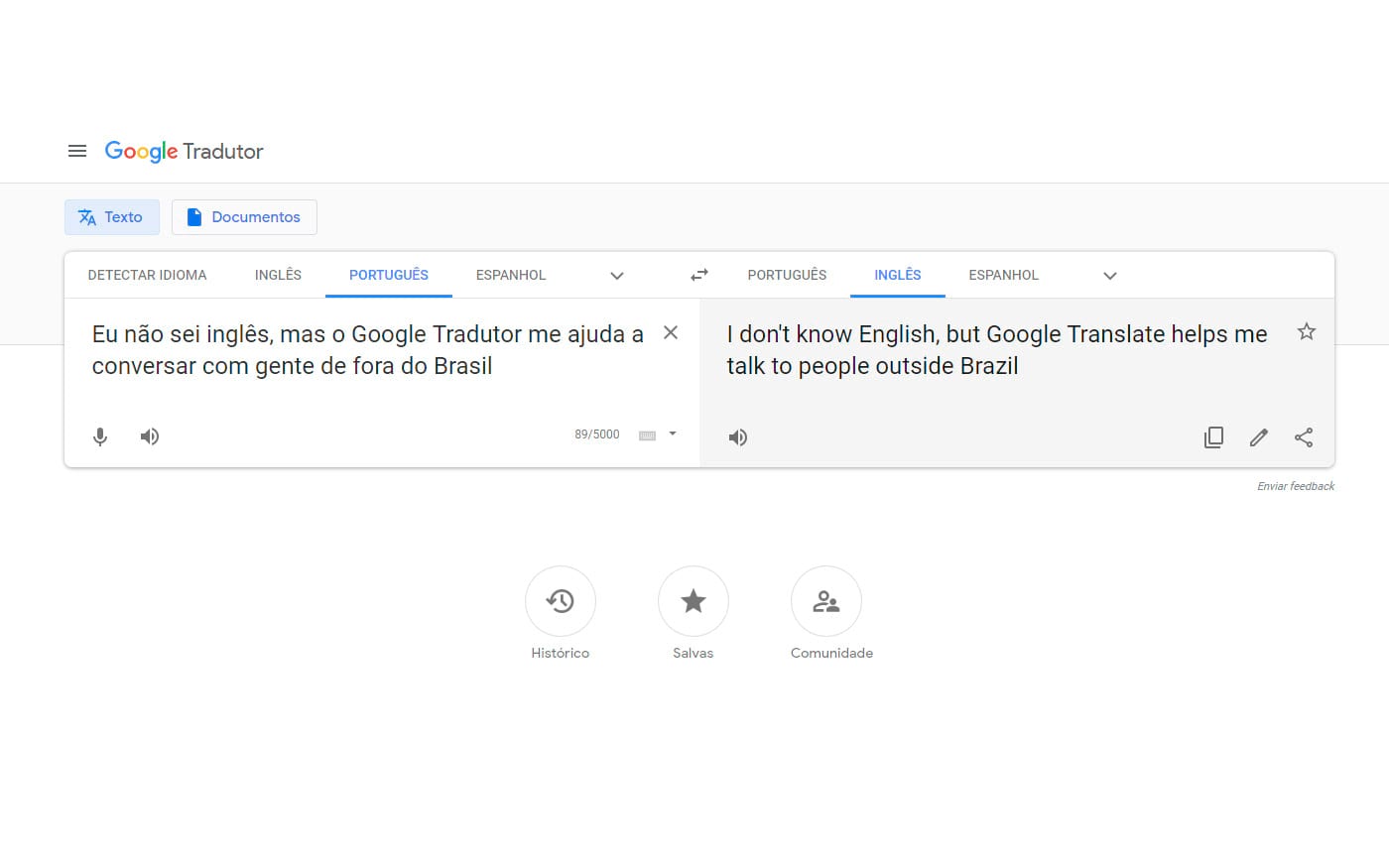 Google Tradutor

Texto Documentos

DETECTAR IDIOMA INGLÊS PORTUGUÊS ESPANHOL

PORTUGUÊS INGLÊS ESPANHOL

Eu não sei inglês, mas o Google Tradutor me ajuda a conversar com gente de fora do Brasil

89/5000

I don't know English, but Google Translate helps me talk to people outside Brazil

Enviar feedback

Histórico

Salvas

Comunidade